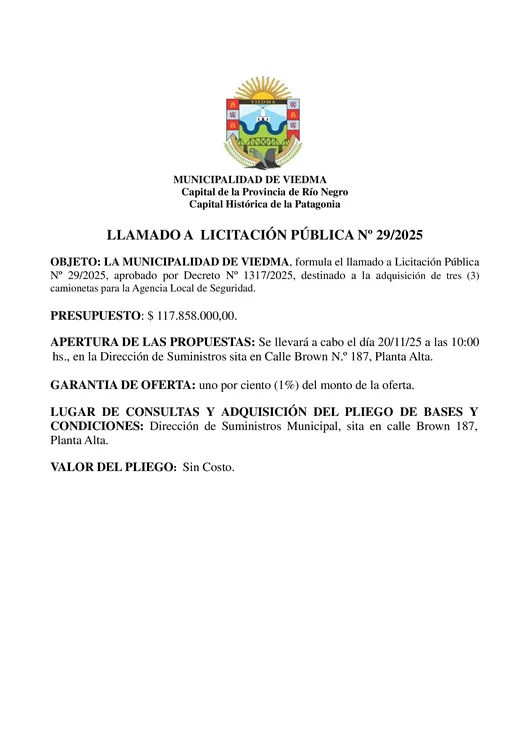 VIEDMA

MUNICIPALIDAD DE VIEDMA
Capital de la Provincia de Río Negro
Capital Histórica de la Patagonia

LLAMADO A LICITACIÓN PÚBLICA Nº 29/2025

OBJETO: LA MUNICIPALIDAD DE VIEDMA, formula el llamado a Licitación Pública Nº 29/2025, aprobado por Decreto Nº 1317/2025, destinado a la adquisición de tres (3) camionetas para la Agencia Local de Seguridad.

PRESUPUESTO: $ 117.858.000,00.

APERTURA DE LAS PROPUESTAS: Se llevará a cabo el día 20/11/25 a las 10:00 hs., en la Dirección de Suministros sita en Calle Brown N.º 187, Planta Alta.

GARANTIA DE OFERTA: uno por ciento (1%) del monto de la oferta.

LUGAR DE CONSULTAS Y ADQUISICIÓN DEL PLIEGO DE BASES Y CONDICIONES: Dirección de Suministros Municipal, sita en calle Brown 187, Planta Alta.

VALOR DEL PLIEGO: Sin Costo.